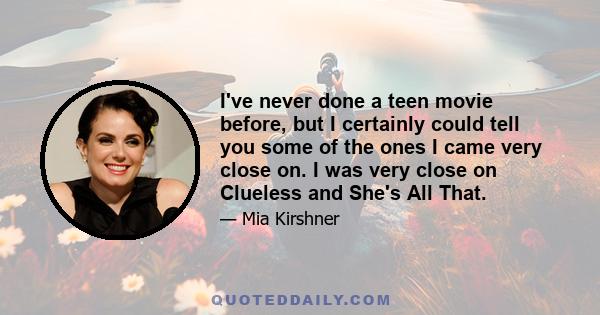 I've never done a teen movie before, but I certainly could tell you some of the ones I came very close on. I was very close on Clueless and She's All That.

— Mia Kirshner

QUOTEDDAILY.COM